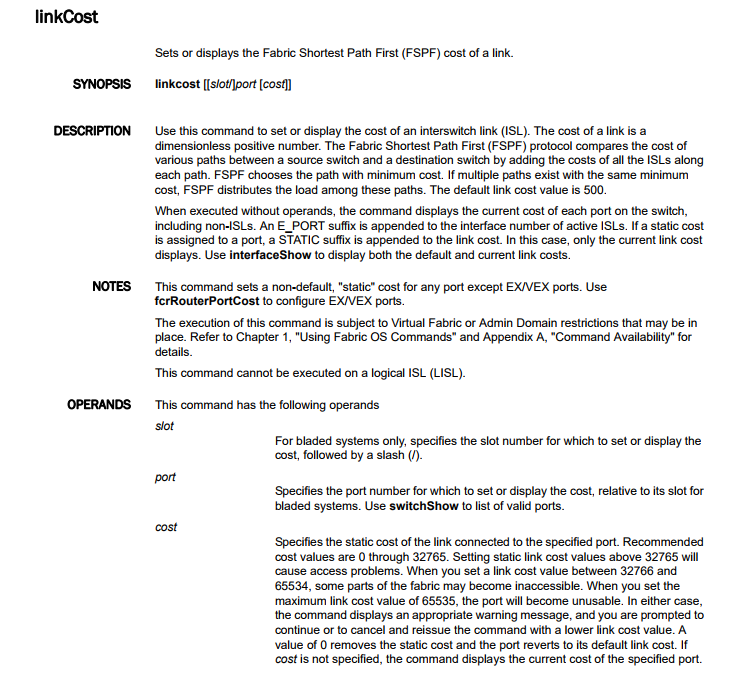 linkCost

Sets or displays the Fabric Shortest Path First (FSPF) cost of a link.

SYNOPSIS

linkcost [[slot/]port [cost]]

DESCRIPTION

Use this command to set or display the cost of an interswitch link (ISL). The cost of a link is a dimensionless positive number. The Fabric Shortest Path First (FSPF) protocol compares the cost of various paths between a source switch and a destination switch by adding the costs of all the ISLs along each path. FSPF chooses the path with minimum cost. If multiple paths exist with the same minimum cost, FSPF distributes the load among these paths. The default link cost value is 500.

When executed without operands, the command displays the current cost of each port on the switch, including non-ISLs. An E_PORT suffix is appended to the interface number of active ISLs. If a static cost is assigned to a port, a STATIC suffix is appended to the link cost. In this case, only the current link cost displays. Use interfaceShow to display both the default and current link costs.

NOTES

This command sets a non-default, "static" cost for any port except EX/VEX ports. Use fcrRouterPortCost to configure EX/VEX ports.

The execution of this command is subject to Virtual Fabric or Admin Domain restrictions that may be in place. Refer to Chapter 1, "Using Fabric OS Commands" and Appendix A, "Command Availability" for details.

This command cannot be executed on a logical ISL (LISL).

OPERANDS

This command has the following operands

slot

For bladed systems only, specifies the slot number for which to set or display the cost, followed by a slash (/).

port

Specifies the port number for which to set or display the cost, relative to its slot for bladed systems. Use switchShow to list of valid ports.

cost

Specifies the static cost of the link connected to the specified port. Recommended cost values are 0 through 32765. Setting static link cost values above 32765 will cause access problems. When you set a link cost value between 32766 and 65534, some parts of the fabric may become inaccessible. When you set the maximum link cost value of 65535, the port will become unusable. In either case, the command displays an appropriate warning message, and you are prompted to continue or to cancel and reissue the command with a lower link cost value. A value of 0 removes the static cost and the port reverts to its default link cost. If cost is not specified, the command displays the current cost of the specified port.